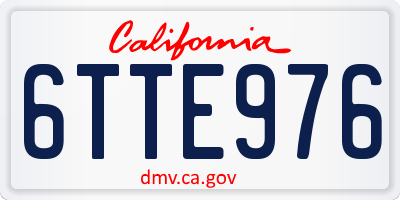 California

6TTE976

dmv.ca.gov